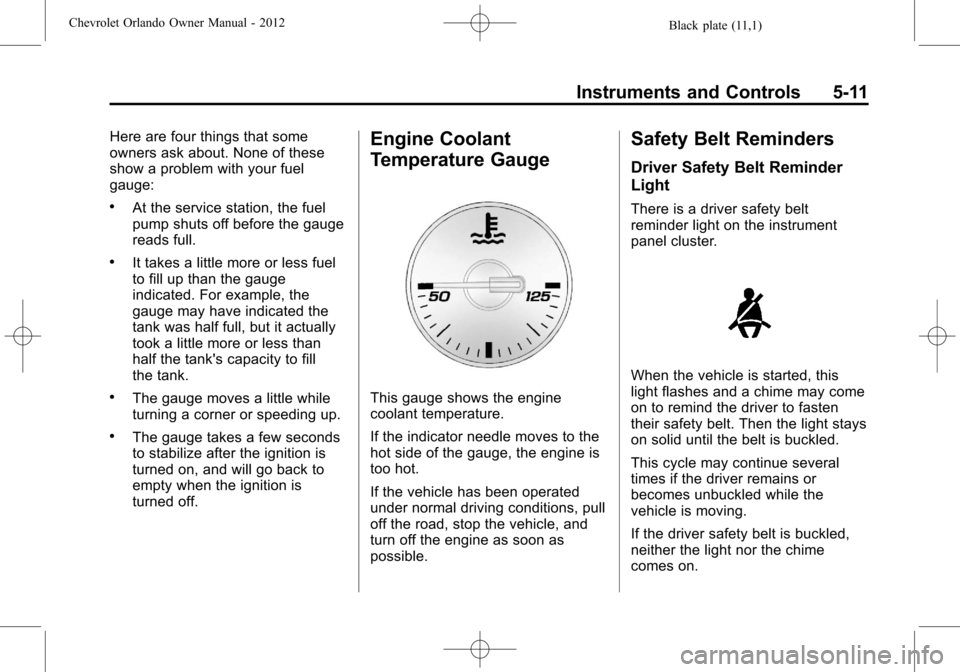 Chevrolet Orlando Owner Manual - 2012

Black plate (11,1)

Instruments and Controls 5-11

Here are four things that some owners ask about. None of these show a problem with your fuel gauge:

• At the service station, the fuel pump shuts off before the gauge reads full.

• It takes a little more or less fuel to fill up than the gauge indicated. For example, the gauge may have indicated the tank was half full, but it actually took a little more or less than half the tank's capacity to fill the tank.

• The gauge moves a little while turning a corner or speeding up.

• The gauge takes a few seconds to stabilize after the ignition is turned on, and will go back to empty when the ignition is turned off.

Engine Coolant Temperature Gauge

50

125

This gauge shows the engine coolant temperature.

If the indicator needle moves to the hot side of the gauge, the engine is too hot.

If the vehicle has been operated under normal driving conditions, pull off the road, stop the vehicle, and turn off the engine as soon as possible.

Safety Belt Reminders

Driver Safety Belt Reminder Light

There is a driver safety belt reminder light on the instrument panel cluster.

When the vehicle is started, this light flashes and a chime may come on to remind the driver to fasten their safety belt. Then the light stays on solid until the belt is buckled.

This cycle may continue several times if the driver remains or becomes unbuckled while the vehicle is moving.

If the driver safety belt is buckled, neither the light nor the chime comes on.

carmanualsonline.info